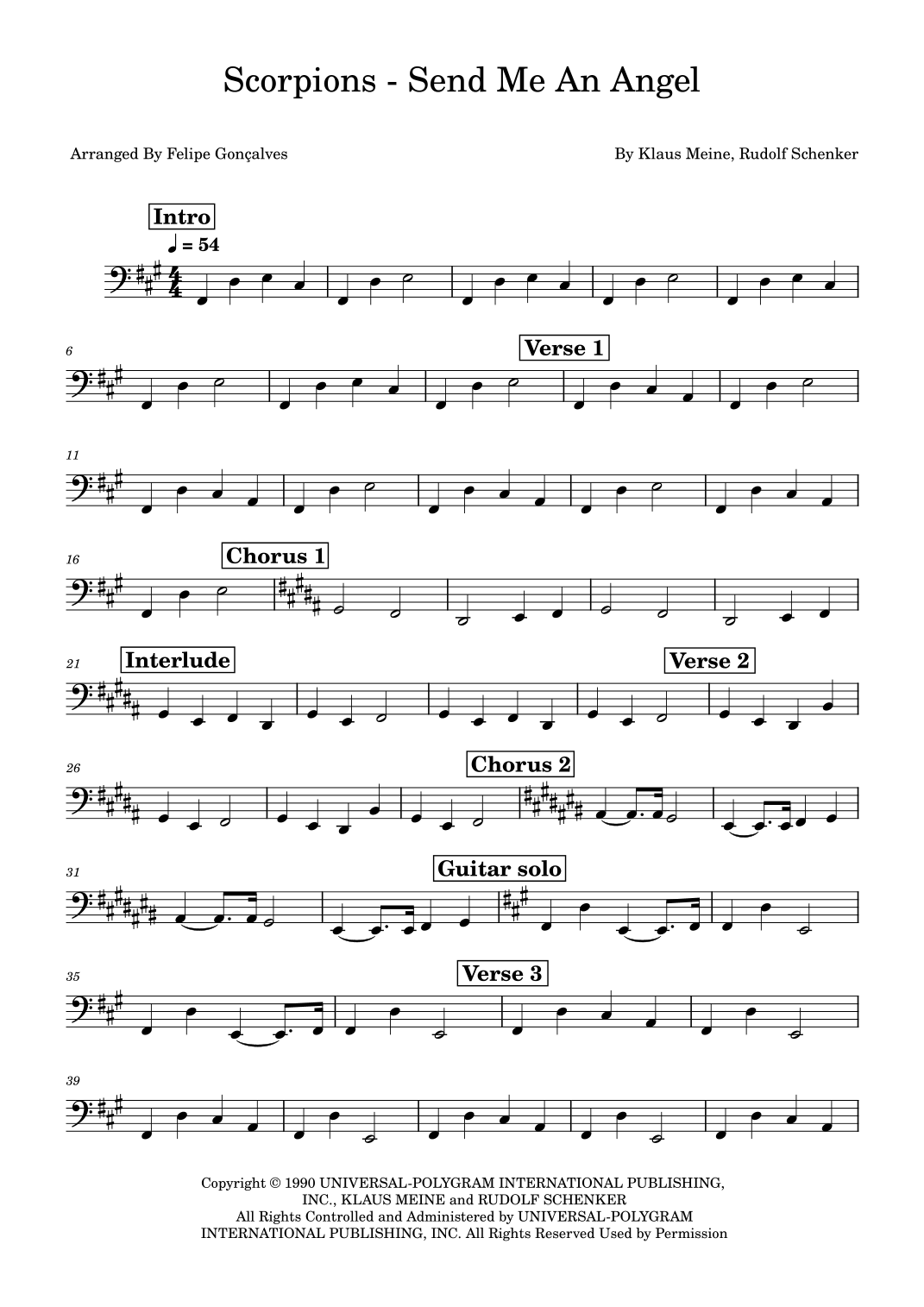 Scorpions - Send Me An Angel

Arranged By Felipe Gonçalves

By Klaus Meine, Rudolf Schenker

Intro

♩ = 54

6

Verse 1

11

16

Chorus 1

21

Interlude

Verse 2

26

Chorus 2

31

Guitar solo

35

Verse 3

39

Copyright © 1990 UNIVERSAL-POLYGRAM INTERNATIONAL PUBLISHING, INC., KLAUS MEINE and RUDOLF SCHENKER
All Rights Controlled and Administered by UNIVERSAL-POLYGRAM INTERNATIONAL PUBLISHING, INC. All Rights Reserved Used by Permission